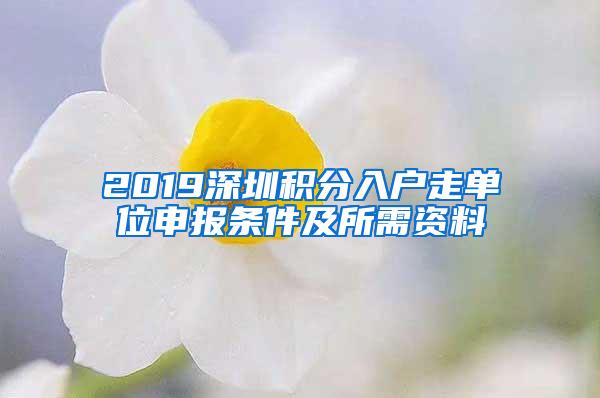 2019深圳积分入户走单位申报条件及所需资料